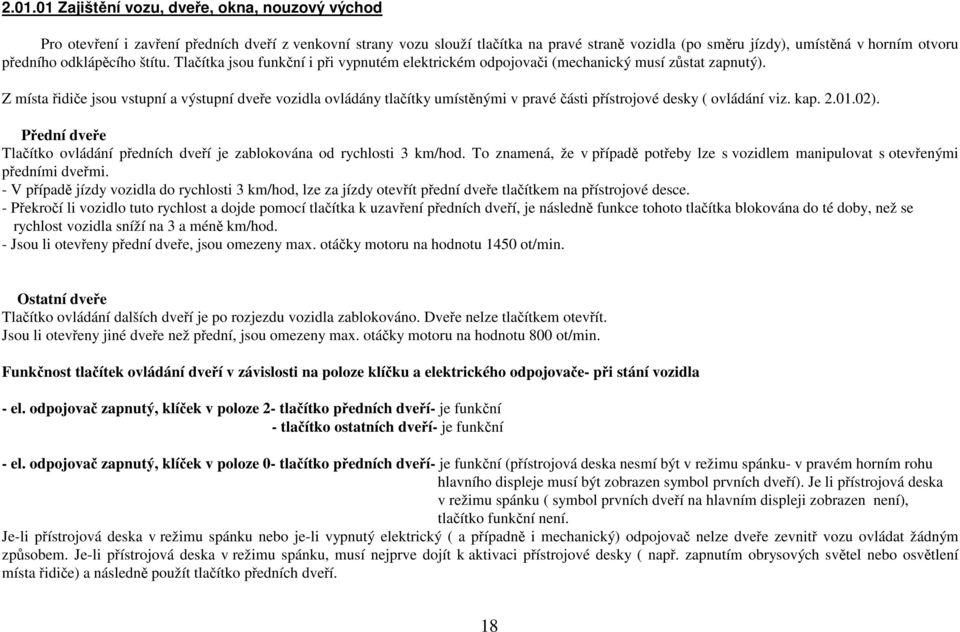 2.01.01 Zajištění vozu, dveře, okna, nouzový východ

Pro otevření i zavření předních dveří z venkovní strany vozu slouží tlačítka na pravé straně vozidla (po směru jízdy), umístěná v horním otvoru předního odklápěcího štítu. Tlačítka jsou funkční i při vypnutém elektrickém odpojovači (mechanický musí zůstat zapnutý).

Z místa řidiče jsou vstupní a výstupní dveře vozidla ovládány tlačítky umístěnými v pravé části přístrojové desky ( ovládání viz. kap. 2.01.02).

Přední dveře
Tlačítko ovládání předních dveří je zablokována od rychlosti 3 km/hod. To znamená, že v případě potřeby lze s vozidlem manipulovat s otevřenými předními dveřmi.
- V případě jízdy vozidla do rychlosti 3 km/hod, lze za jízdy otevřít přední dveře tlačítkem na přístrojové desce.
- Překročí li vozidlo tuto rychlost a dojde pomocí tlačítka k uzavření předních dveří, je následně funkce tohoto tlačítka blokována do té doby, než se rychlost vozidla sníží na 3 a méně km/hod.
- Jsou li otevřeny přední dveře, jsou omezeny max. otáčky motoru na hodnotu 1450 ot/min.

Ostatní dveře
Tlačítko ovládání dalších dveří je po rozjezdu vozidla zablokováno. Dveře nelze tlačítkem otevřít.
Jsou li otevřeny jiné dveře než přední, jsou omezeny max. otáčky motoru na hodnotu 800 ot/min.

Funkčnost tlačítek ovládání dveří v závislosti na poloze klíčku a elektrického odpojovače- při stání vozidla

- el. odpojovač zapnutý, klíček v poloze 2- tlačítko předních dveří- je funkční
- tlačítko ostatních dveří- je funkční

- el. odpojovač zapnutý, klíček v poloze 0- tlačítko předních dveří- je funkční (přístrojová deska nesmí být v režimu spánku- v pravém horním rohu hlavního displeje musí být zobrazen symbol prvních dveří). Je li přístrojová deska v režimu spánku ( symbol prvních dveří na hlavním displeji zobrazen není), tlačítko funkční není.
Je-li přístrojová deska v režimu spánku nebo je-li vypnutý elektrický ( a případně i mechanický) odpojovač nelze dveře zevnitř vozu ovládat žádným způsobem. Je-li přístrojová deska v režimu spánku, musí nejprve dojít k aktivaci přístrojové desky ( např. zapnutím obrysových světel nebo osvětlení místa řidiče) a následně použít tlačítko předních dveří.

18